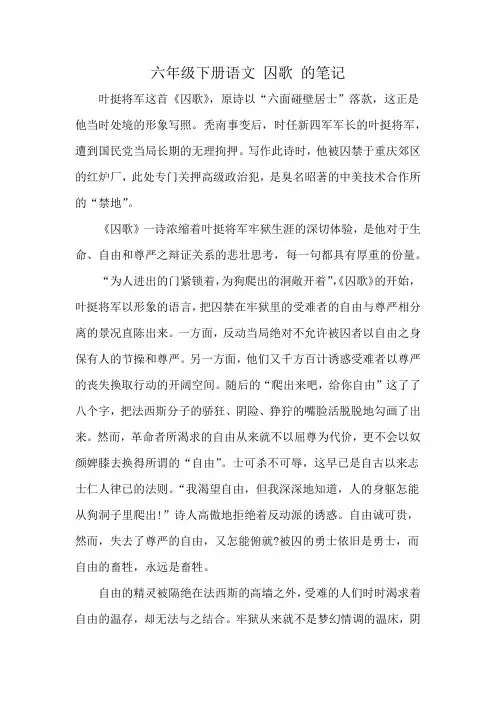 六年级下册语文 囚歌 的笔记

叶挺将军这首《囚歌》，原诗以“六面碰壁居士”落款，这正是他当时处境的形象写照。秃南事变后，时任新四军军长的叶挺将军，遭到国民党当局长期的无理拘押。写作此诗时，他被囚禁于重庆郊区的红炉厂，此处专门关押高级政治犯，是臭名昭著的中美技术合作所的“禁地”。

《囚歌》一诗浓缩着叶挺将军牢狱生涯的深切体验，是他对于生命、自由和尊严之辩证关系的悲壮思考，每一句都具有厚重的份量。

“为人进出的门紧锁着，为狗爬出的洞敞开着”,《囚歌》的开始，叶挺将军以形象的语言，把囚禁在牢狱里的受难者的自由与尊严相分离的景况直陈出来。一方面，反动当局绝对不允许被囚者以自由之身保有人的节操和尊严。另一方面，他们又千方百计诱惑受难者以尊严的丧失换取行动的开阔空间。随后的“爬出来吧，给你自由”这了了八个字，把法西斯分子的骄狂、阴险、狰狞的嘴脸活脱脱地勾画了出来。然而，革命者所渴求的自由从来就不以屈尊为代价，更不会以奴颜婢膝去换得所谓的“自由”。士可杀不可辱，这早已是自古以来志士仁人律己的法则。“我渴望自由，但我深深地知道，人的身躯怎能从狗洞子里爬出!”诗人高傲地拒绝着反动派的诱惑。自由诚可贵，然而，失去了尊严的自由，又怎能俯就?被囚的勇士依旧是勇士，而自由的畜牲，永远是畜牲。

自由的精灵被隔绝在法西斯的高墙之外，受难的人们时时渴求着自由的温存，却无法与之结合。牢狱从来就不是梦幻情调的温床，阴